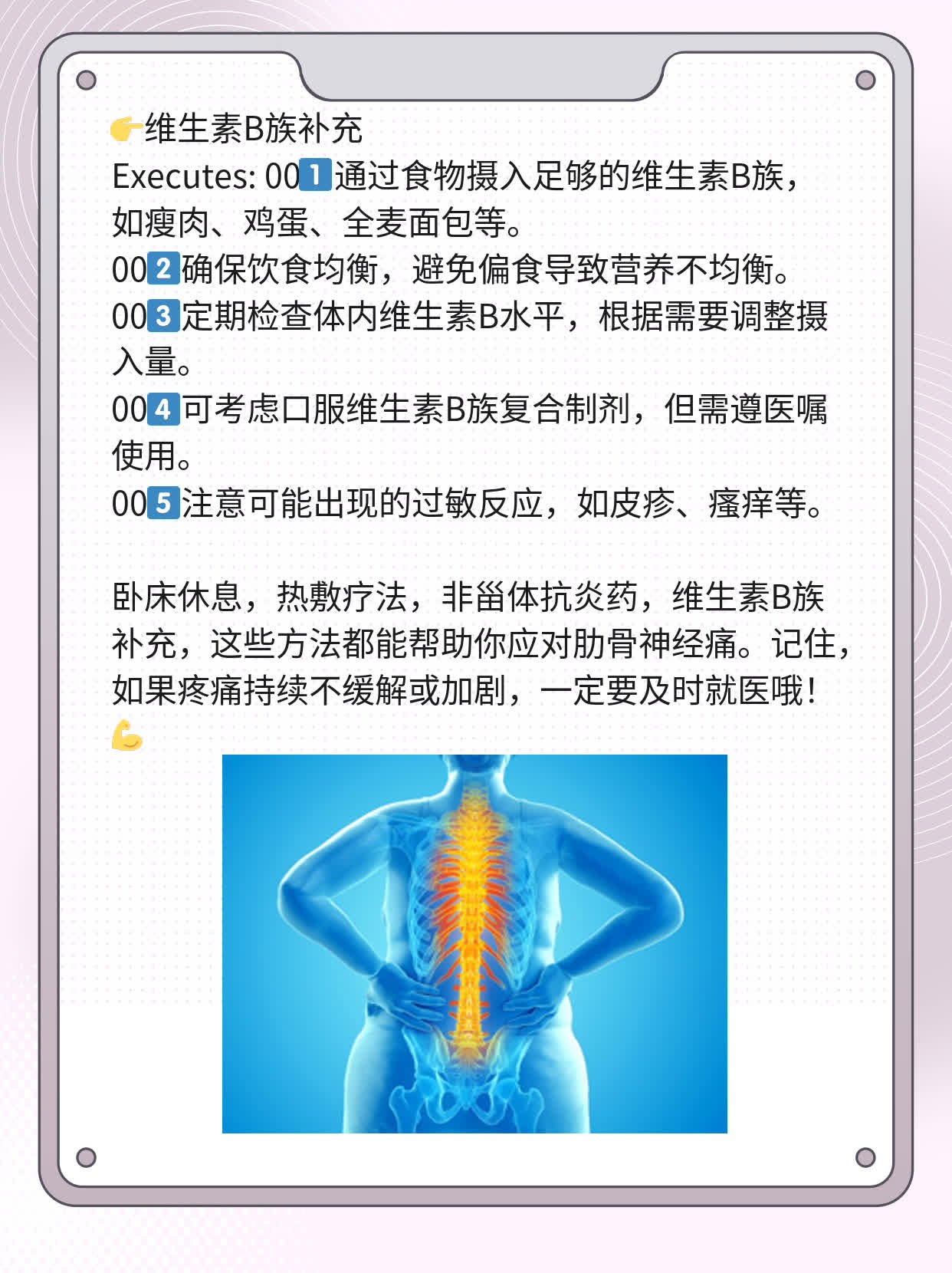 👉维生素B族补充
Executes: 001️⃣通过食物摄入足够的维生素B族，如瘦肉、鸡蛋、全麦面包等。
002️⃣确保饮食均衡，避免偏食导致营养不均衡。
003️⃣定期检查体内维生素B水平，根据需要调整摄入量。
004️⃣可考虑口服维生素B族复合制剂，但需遵医嘱使用。
005️⃣注意可能出现的过敏反应，如皮疹、瘙痒等。

卧床休息，热敷疗法，非甾体抗炎药，维生素B族补充，这些方法都能帮助你应对肋骨神经痛。记住，如果疼痛持续不缓解或加剧，一定要及时就医哦！💪